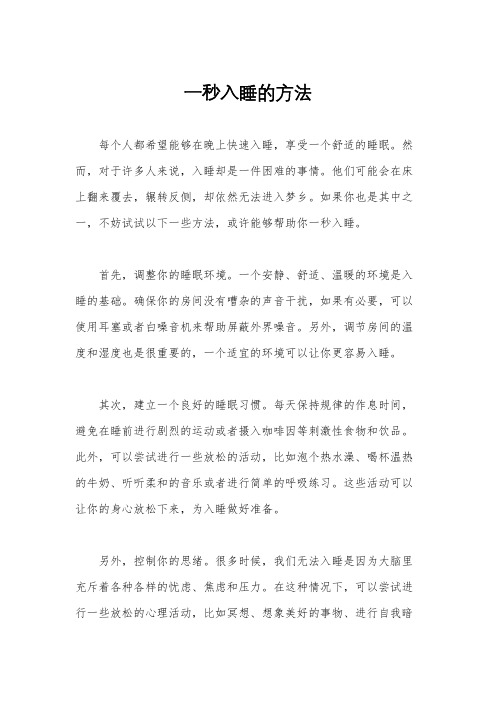 一秒入睡的方法

每个人都希望能够在晚上快速入睡，享受一个舒适的睡眠。然而，对于许多人来说，入睡却是一件困难的事情。他们可能会在床上翻来覆去，辗转反侧，却依然无法进入梦乡。如果你也是其中之一，不妨试试以下一些方法，或许能够帮助你一秒入睡。

首先，调整你的睡眠环境。一个安静、舒适、温暖的环境是入睡的基础。确保你的房间没有嘈杂的声音干扰，如果有必要，可以使用耳塞或者白噪音机来帮助屏蔽外界噪音。另外，调节房间的温度和湿度也是很重要的，一个适宜的环境可以让你更容易入睡。

其次，建立一个良好的睡眠习惯。每天保持规律的作息时间，避免在睡前进行剧烈的运动或者摄入咖啡因等刺激性食物和饮品。此外，可以尝试进行一些放松的活动，比如泡个热水澡、喝杯温热的牛奶、听听柔和的音乐或者进行简单的呼吸练习。这些活动可以让你的身心放松下来，为入睡做好准备。

另外，控制你的思绪。很多时候，我们无法入睡是因为大脑里充斥着各种各样的忧虑、焦虑和压力。在这种情况下，可以尝试进行一些放松的心理活动，比如冥想、想象美好的事物、进行自我暗